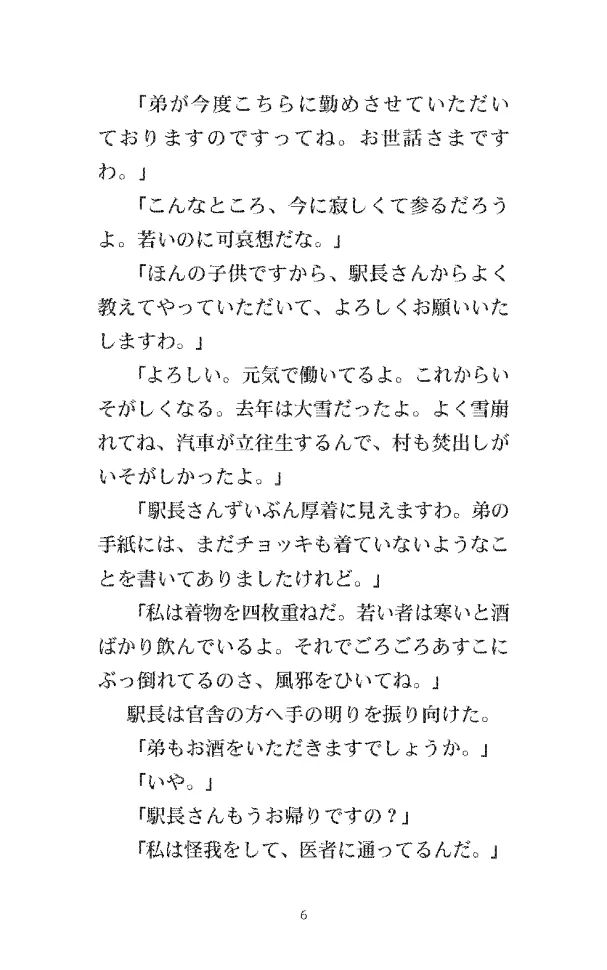 「弟が今度こちらに勤めさせていただいておりますのですってね。お世話さまですわ。」

「こんなところ、今に寂しくて参るだろうよ。若いのに可哀想だな。」

「ほんの子供ですから、駅長さんからよく教えてやっていただいて、よろしくお願いいたしますわ。」

「よろしい。元気で働いてるよ。これからいそがしくなる。去年は大雪だったよ。よく雪崩れてね、汽車が立往生するんで、村も焚出しがいそがしかったよ。」

「駅長さんずいぶん厚着に見えますわ。弟の手紙には、まだチョッキも着ていないようなことを書いてありましたけれど。」

「私は着物を四枚重ねだ。若い者は寒いと酒ばかり飲んでいるよ。それでごろごろあすこにぶっ倒れてるのさ、風邪をひいてね。」

駅長は官舎の方へ手の明りを振り向けた。

「弟もお酒をいただきますでしょうか。」

「いや。」

「駅長さんもうお帰りですの？」

「私は怪我をして、医者に通ってるんだ。」

6